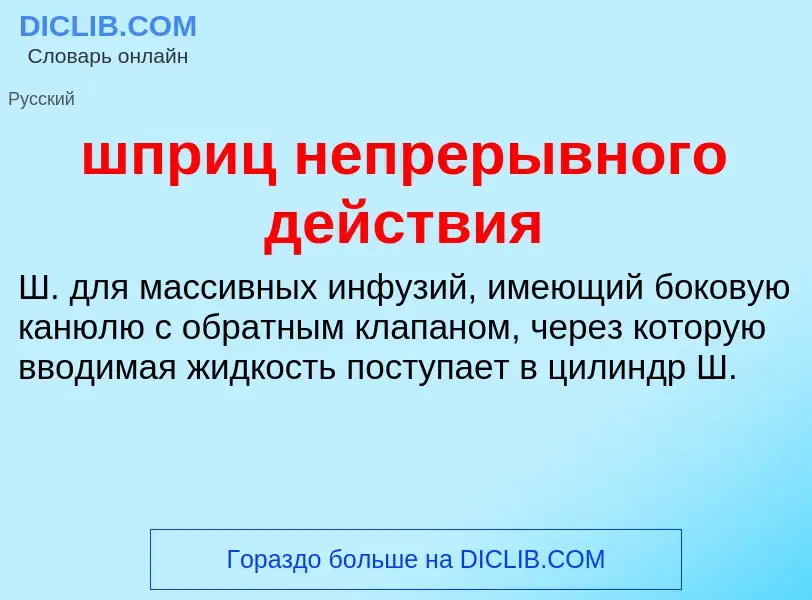 DICLIB.COM
Словарь онлайн

Русский

шприц непрерывного действия

Ш. для массивных инфузий, имеющий боковую канюлю с обратным клапаном, через которую вводимая жидкость поступает в цилиндр Ш.

Гораздо больше на DICLIB.COM